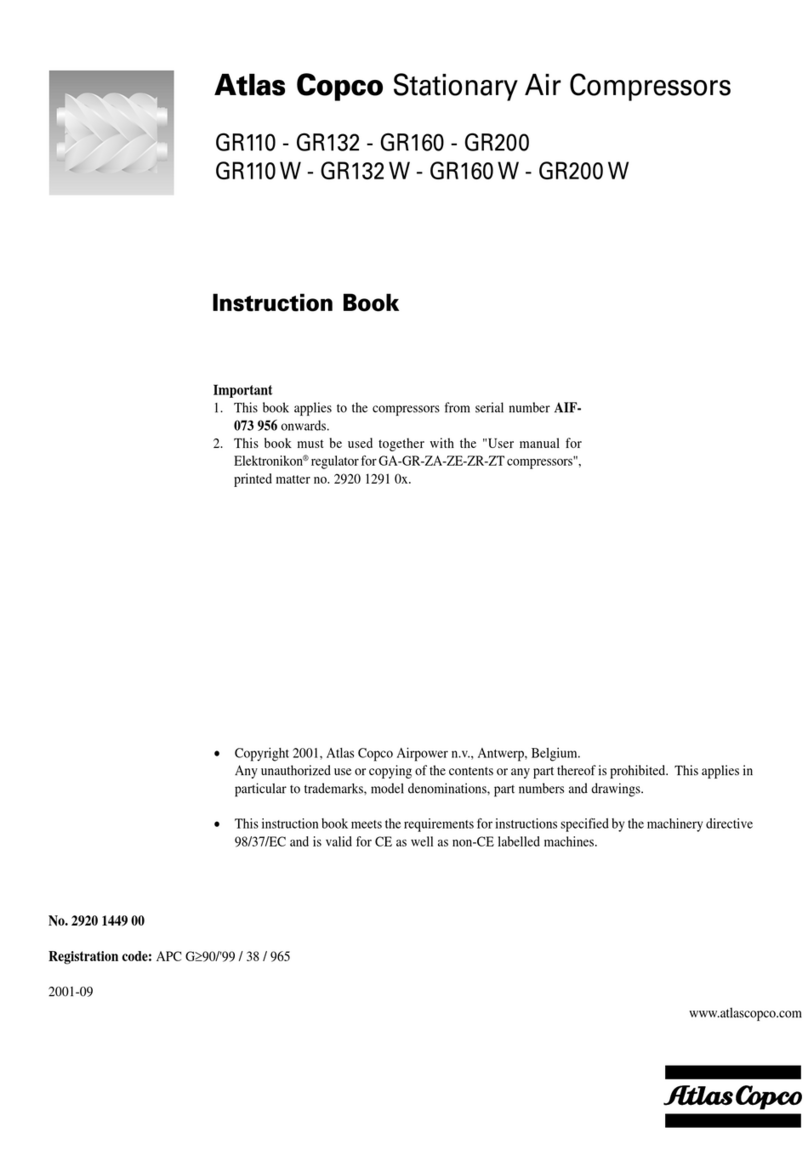 Atlas Copco Stationary Air Compressors

GR110 - GR132 - GR160 - GR200
GR110 W - GR132 W - GR160 W - GR200 W

Instruction Book

Important
1. This book applies to the compressors from serial number AIF-073 956 onwards.
2. This book must be used together with the "User manual for Elektronikon® regulator for GA-GR-ZA-ZE-ZR-ZT compressors", printed matter no. 2920 1291 0x.

• Copyright 2001, Atlas Copco Airpower n.v., Antwerp, Belgium. Any unauthorized use or copying of the contents or any part thereof is prohibited. This applies in particular to trademarks, model denominations, part numbers and drawings.

• This instruction book meets the requirements for instructions specified by the machinery directive 98/37/EC and is valid for CE as well as non-CE labelled machines.

No. 2920 1449 00

Registration code: APC G≥90/'99 / 38 / 965

2001-09

www.atlascopco.com

Atlas Copco